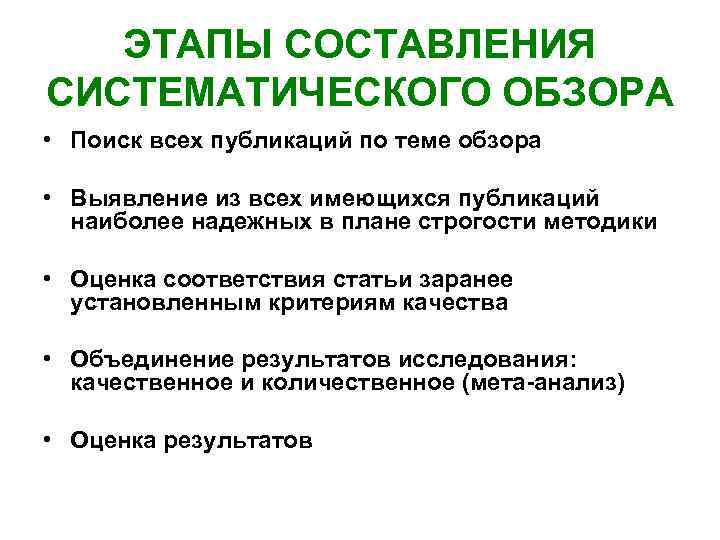 ЭТАПЫ СОСТАВЛЕНИЯ СИСТЕМАТИЧЕСКОГО ОБЗОРА

• Поиск всех публикаций по теме обзора

• Выявление из всех имеющихся публикаций наиболее надежных в плане строгости методики

• Оценка соответствия статьи заранее установленным критериям качества

• Объединение результатов исследования: качественное и количественное (мета-анализ)

• Оценка результатов